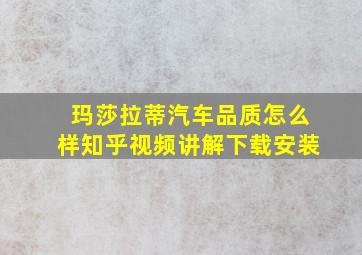 玛莎拉蒂汽车品质怎么样知乎视频讲解下载安装